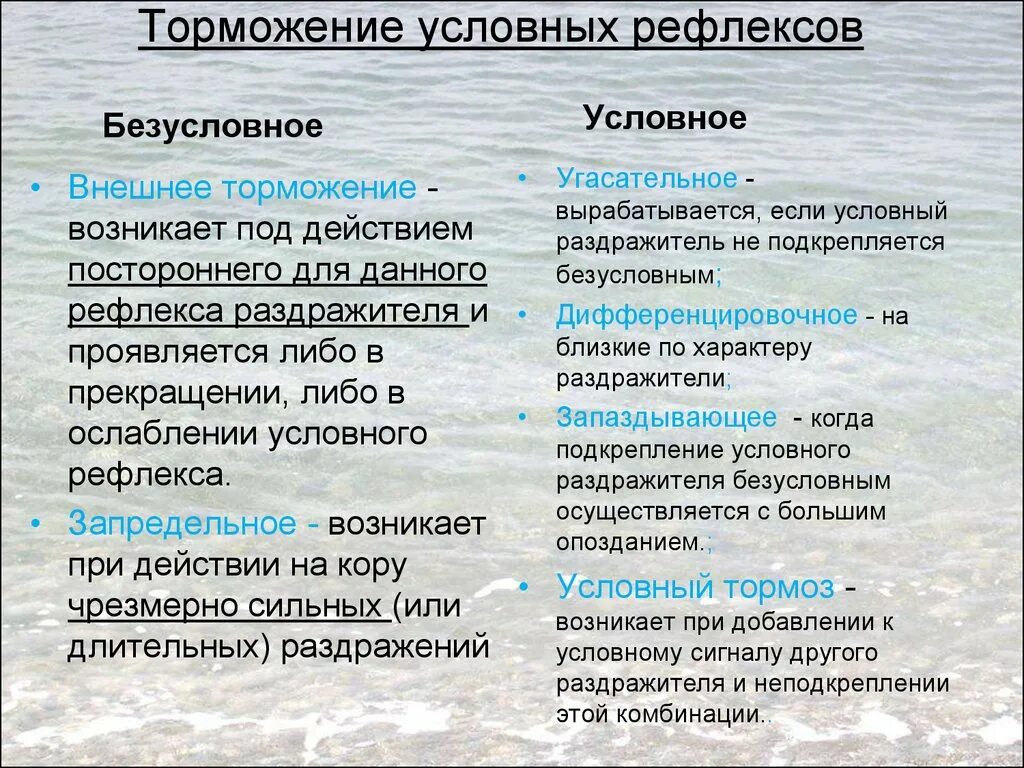 Торможение условных рефлексов

Безусловное

• Внешнее торможение - возникает под действием постороннего для данного рефлекса раздражителя и проявляется либо в прекращении, либо в ослаблении условного рефлекса.

• Запредельное - возникает при действии на кору чрезмерно сильных (или длительных) раздражений

Условное

• Угасательное - вырабатывается, если условный раздражитель не подкрепляется безусловным;

• Дифференцировочное - на близкие по характеру раздражители;

• Запаздывающее - когда подкрепление условного раздражителя безусловным осуществляется с большим опозданием.;

• Условный тормоз - возникает при добавлении к условному сигналу другого раздражителя и неподкреплении этой комбинации..